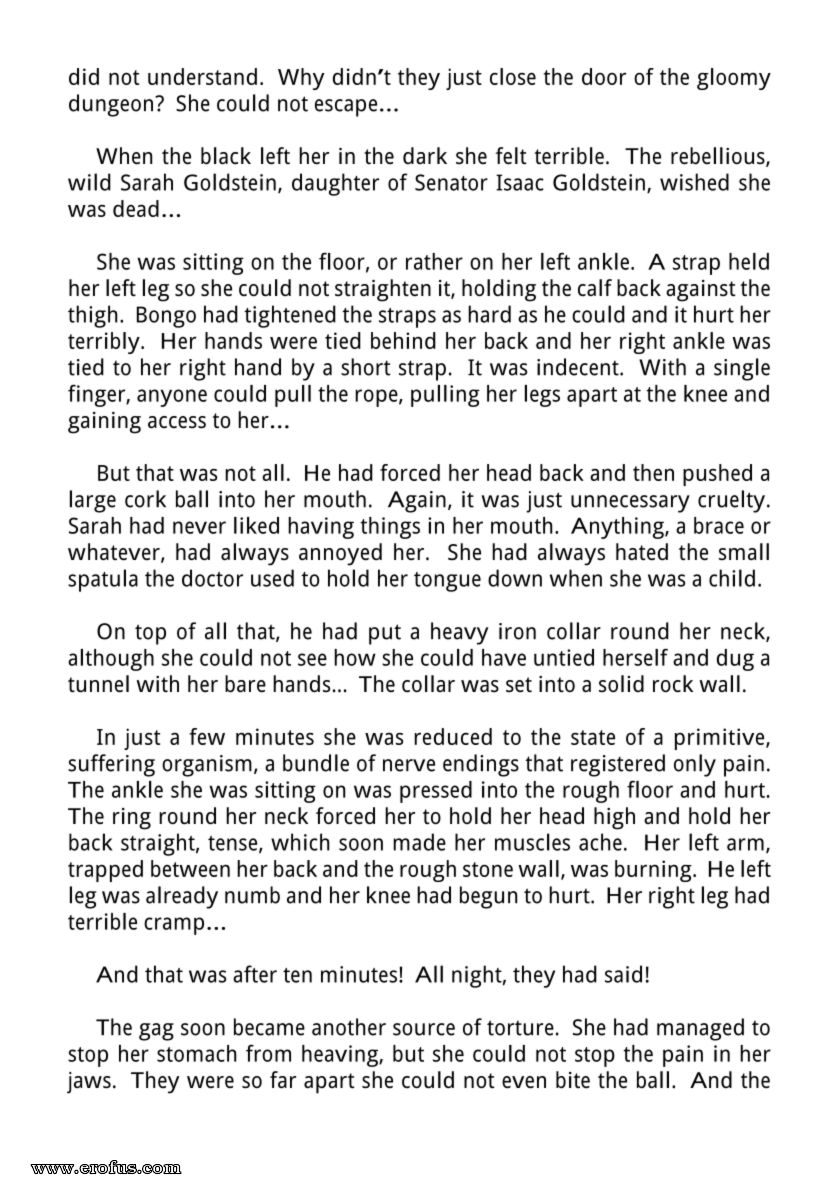 did not understand. Why didn't they just close the door of the gloomy dungeon? She could not escape...

When the black left her in the dark she felt terrible. The rebellious, wild Sarah Goldstein, daughter of Senator Isaac Goldstein, wished she was dead...

She was sitting on the floor, or rather on her left ankle. A strap held her left leg so she could not straighten it, holding the calf back against the thigh. Bongo had tightened the straps as hard as he could and it hurt her terribly. Her hands were tied behind her back and her right ankle was tied to her right hand by a short strap. It was indecent. With a single finger, anyone could pull the rope, pulling her legs apart at the knee and gaining access to her...

But that was not all. He had forced her head back and then pushed a large cork ball into her mouth. Again, it was just unnecessary cruelty. Sarah had never liked having things in her mouth. Anything, a brace or whatever, had always annoyed her. She had always hated the small spatula the doctor used to hold her tongue down when she was a child.

On top of all that, he had put a heavy iron collar round her neck, although she could not see how she could have untied herself and dug a tunnel with her bare hands... The collar was set into a solid rock wall.

In just a few minutes she was reduced to the state of a primitive, suffering organism, a bundle of nerve endings that registered only pain. The ankle she was sitting on was pressed into the rough floor and hurt. The ring round her neck forced her to hold her head high and hold her back straight, tense, which soon made her muscles ache. Her left arm, trapped between her back and the rough stone wall, was burning. He left leg was already numb and her knee had begun to hurt. Her right leg had terrible cramp...

And that was after ten minutes! All night, they had said!

The gag soon became another source of torture. She had managed to stop her stomach from heaving, but she could not stop the pain in her jaws. They were so far apart she could not even bite the ball. And the

www.erofus.com